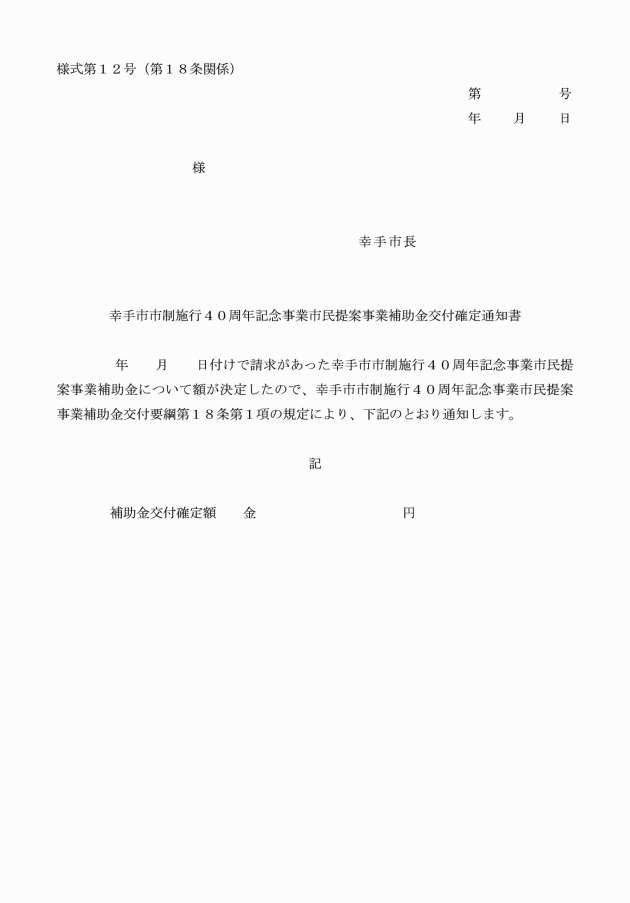 様式第１２号（第１８条関係）

第　　　　号
年　　月　　日

様

幸手市長

幸手市市制施行４０周年記念事業市民提案事業補助金交付確定通知書

年　　月　　日付けで請求があった幸手市市制施行４０周年記念事業市民提案事業補助金について額が決定したので、幸手市市制施行４０周年記念事業市民提案事業補助金交付要綱第１８条第１項の規定により、下記のとおり通知します。

記

補助金交付確定額　　金　　　　　　　　　円